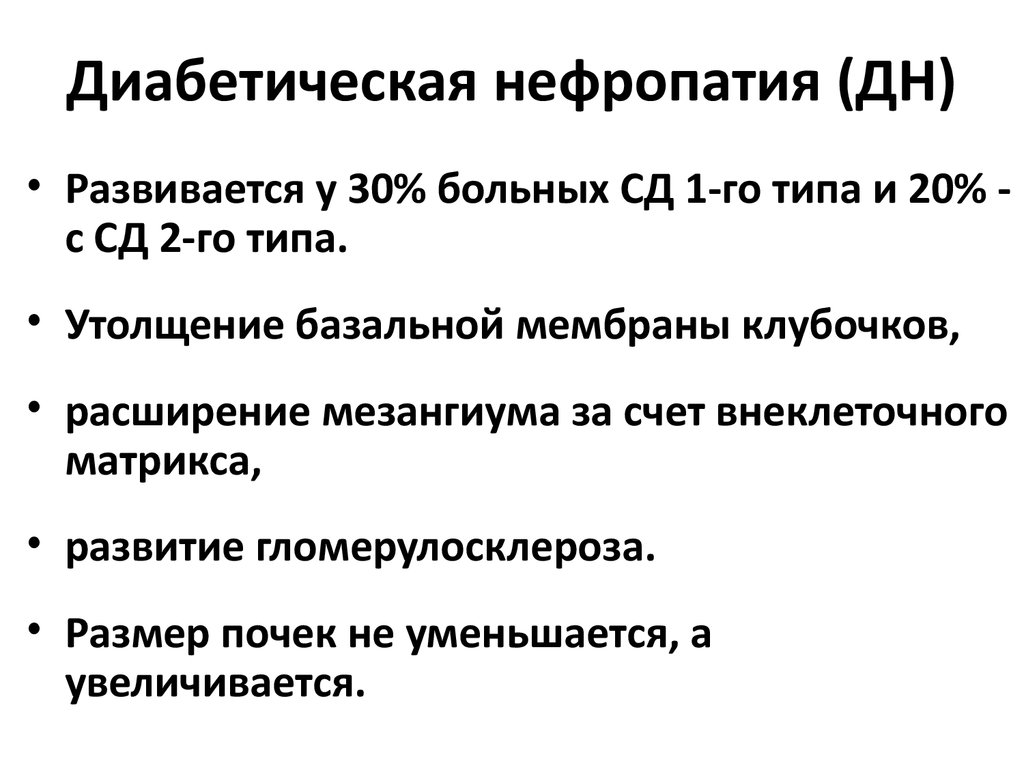 Диабетическая нефропатия (ДН)

• Развивается у 30% больных СД 1-го типа и 20% - с СД 2-го типа.

• Утолщение базальной мембраны клубочков,

• расширение мезангиума за счет внеклеточного матрикса,

• развитие гломерулосклероза.

• Размер почек не уменьшается, а увеличивается.